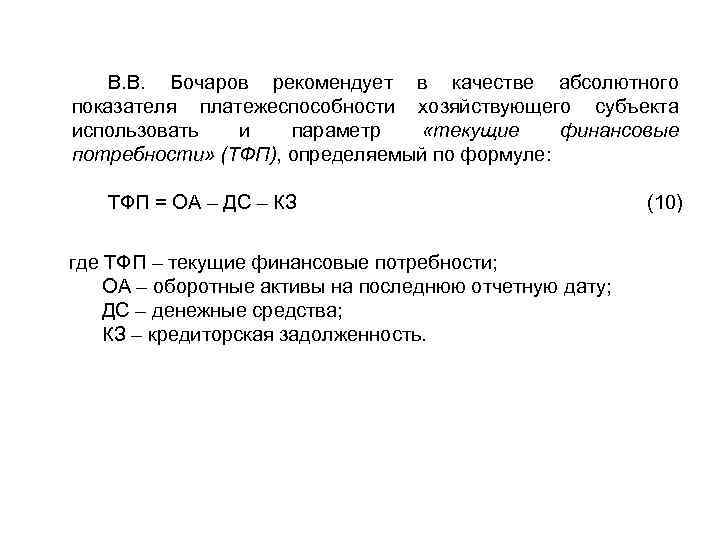 В.В. Бочаров рекомендует в качестве абсолютного показателя платежеспособности хозяйствующего субъекта использовать и параметр «текущие финансовые потребности» (ТФП), определяемый по формуле:

ТФП = ОА – ДС – КЗ (10)

где ТФП – текущие финансовые потребности;
ОА – оборотные активы на последнюю отчетную дату;
ДС – денежные средства;
КЗ – кредиторская задолженность.